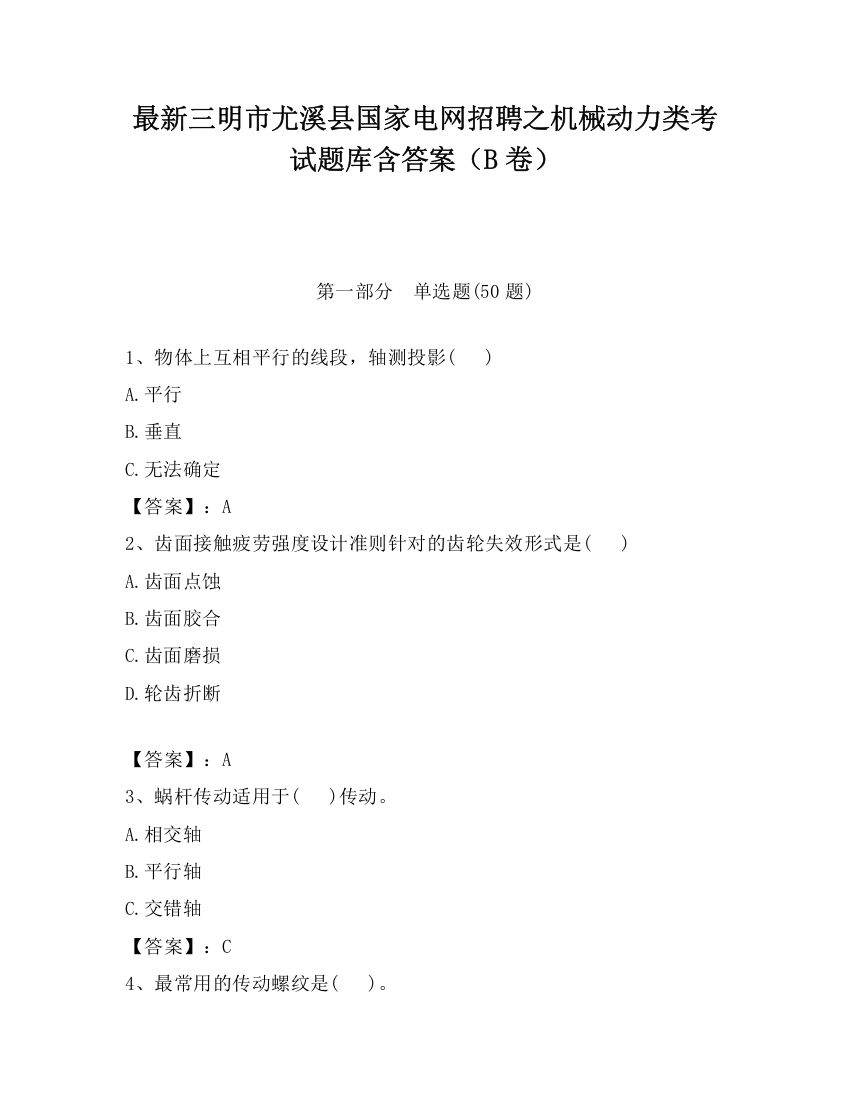 最新三明市尤溪县国家电网招聘之机械动力类考试题库含答案（B卷）

第一部分　单选题(50题)

1、物体上互相平行的线段，轴测投影(　　)

A.平行

B.垂直

C.无法确定

【答案】：A

2、齿面接触疲劳强度设计准则针对的齿轮失效形式是(　　)

A.齿面点蚀

B.齿面胶合

C.齿面磨损

D.轮齿折断

【答案】：A

3、蜗杆传动适用于(　　)传动。

A.相交轴

B.平行轴

C.交错轴

【答案】：C

4、最常用的传动螺纹是(　　)。